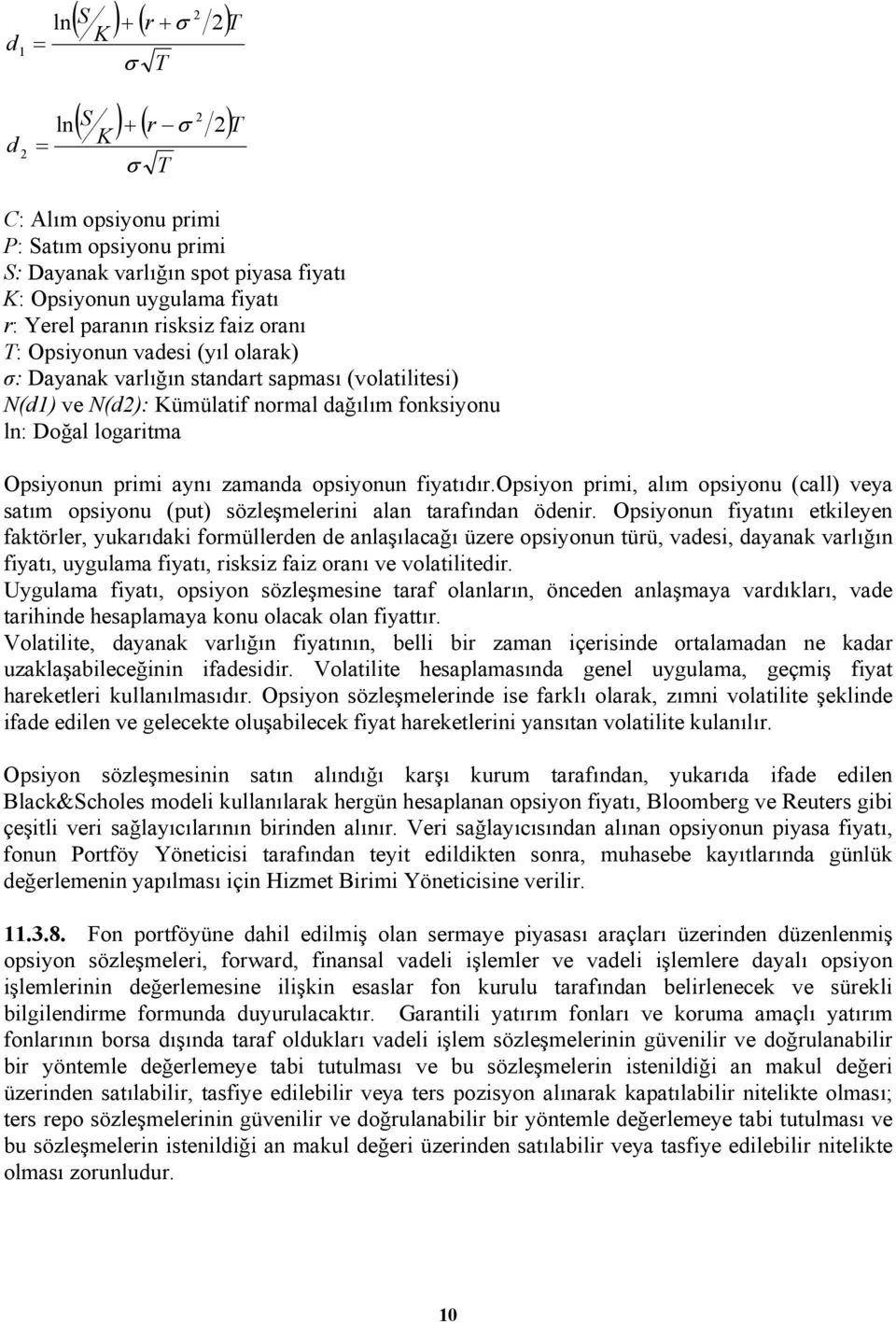 $d_1 = \frac{\ln\left(S/K\right) + \left(r + \sigma^2/2\right)T}{\sigma\sqrt{T}}$

$d_2 = \frac{\ln\left(S/K\right) + \left(r - \sigma^2/2\right)T}{\sigma\sqrt{T}}$

C: Alım opsiyonu primi
P: Satım opsiyonu primi
S: Dayanak varlığın spot piyasa fiyatı
K: Opsiyonun uygulama fiyatı
r: Yerel paranın risksiz faiz oranı
T: Opsiyonun vadesi (yıl olarak)
σ: Dayanak varlığın standart sapması (volatilitesi)
N(d1) ve N(d2): Kümülatif normal dağılım fonksiyonu
ln: Doğal logaritma

Opsiyonun primi aynı zamanda opsiyonun fiyatıdır.opsiyon primi, alım opsiyonu (call) veya satım opsiyonu (put) sözleşmelerini alan tarafından ödenir. Opsiyonun fiyatını etkileyen faktörler, yukarıdaki formüllerden de anlaşılacağı üzere opsiyonun türü, vadesi, dayanak varlığın fiyatı, uygulama fiyatı, risksiz faiz oranı ve volatilitedir.
Uygulama fiyatı, opsiyon sözleşmesine taraf olanların, önceden anlaşmaya vardıkları, vade tarihinde hesaplamaya konu olacak olan fiyattır.
Volatilite, dayanak varlığın fiyatının, belli bir zaman içerisinde ortalamadan ne kadar uzaklaşabileceğinin ifadesidir. Volatilite hesaplamasında genel uygulama, geçmiş fiyat hareketleri kullanılmasıdır. Opsiyon sözleşmelerinde ise farklı olarak, zımni volatilite şeklinde ifade edilen ve gelecekte oluşabilecek fiyat hareketlerini yansıtan volatilite kulanılır.

Opsiyon sözleşmesinin satın alındığı karşı kurum tarafından, yukarıda ifade edilen Black&Scholes modeli kullanılarak hergün hesaplanan opsiyon fiyatı, Bloomberg ve Reuters gibi çeşitli veri sağlayıcılarının birinden alınır. Veri sağlayıcısından alınan opsiyonun piyasa fiyatı, fonun Portföy Yöneticisi tarafından teyit edildikten sonra, muhasebe kayıtlarında günlük değerlemenin yapılması için Hizmet Birimi Yöneticisine verilir.

11.3.8. Fon portföyüne dahil edilmiş olan sermaye piyasası araçları üzerinden düzenlenmiş opsiyon sözleşmeleri, forward, finansal vadeli işlemler ve vadeli işlemlere dayalı opsiyon işlemlerinin değerlemesine ilişkin esaslar fon kurulu tarafından belirlenecek ve sürekli bilgilendirme formunda duyurulacaktır. Garantili yatırım fonları ve koruma amaçlı yatırım fonlarının borsa dışında taraf oldukları vadeli işlem sözleşmelerinin güvenilir ve doğrulanabilir bir yöntemle değerlemeye tabi tutulması ve bu sözleşmelerin istenildiği an makul değeri üzerinden satılabilir, tasfiye edilebilir veya ters pozisyon alınarak kapatılabilir nitelikte olması; ters repo sözleşmelerinin güvenilir ve doğrulanabilir bir yöntemle değerlemeye tabi tutulması ve bu sözleşmelerin istenildiği an makul değeri üzerinden satılabilir veya tasfiye edilebilir nitelikte olması zorunludur.

10